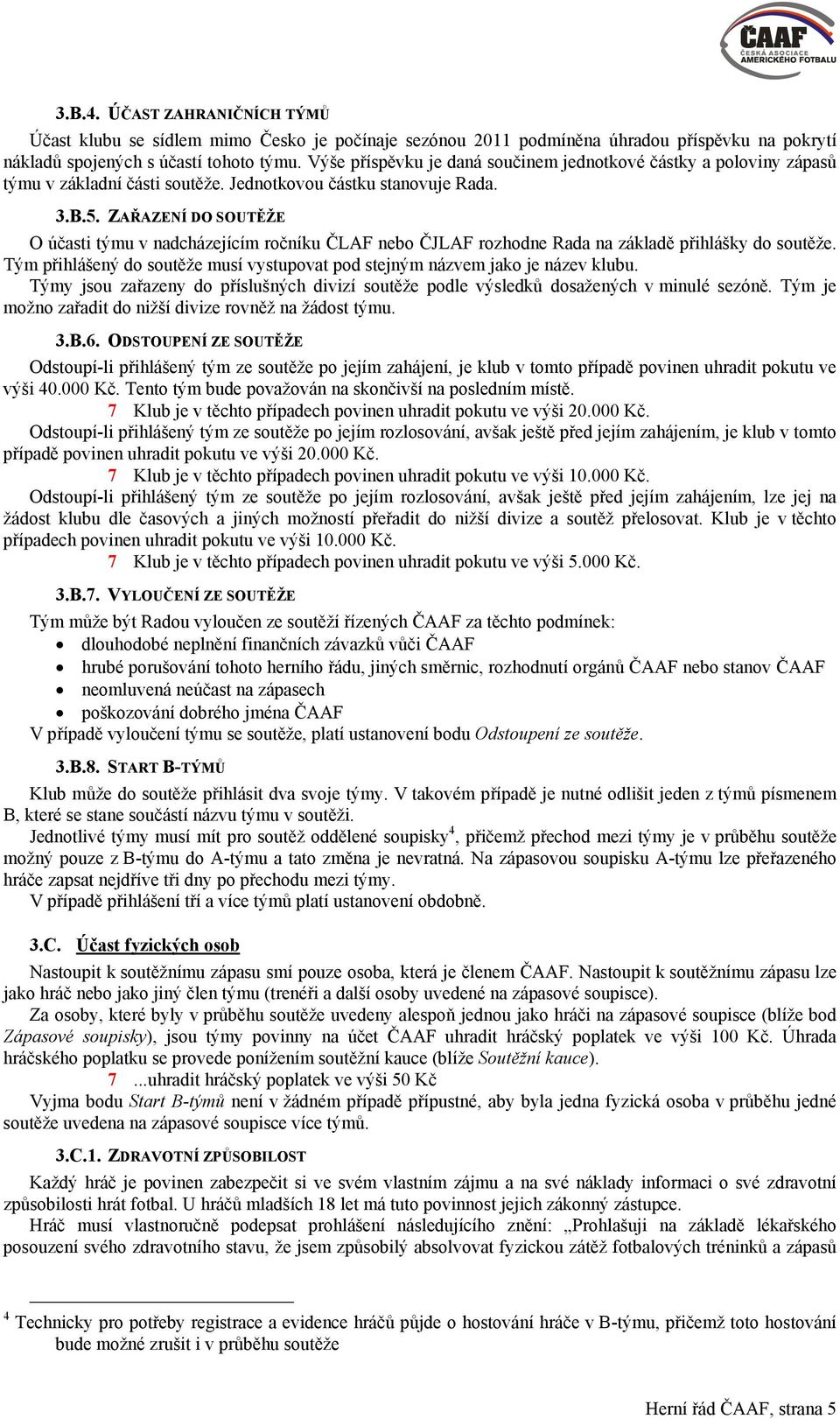 ČAAF
ČESKÁ ASOCIACE AMERICKÉHO FOTBALU

3.B.4. ÚČAST ZAHRANIČNÍCH TÝMŮ

Účast klubu se sídlem mimo Česko je počínaje sezónou 2011 podmíněna úhradou příspěvku na pokrytí nákladů spojených s účastí tohoto týmu. Výše příspěvku je daná součinem jednotkové částky a poloviny zápasů týmu v základní části soutěže. Jednotkovou částku stanovuje Rada.

3.B.5. ZAŘAZENÍ DO SOUTĚŽE

O účasti týmu v nadcházejícím ročníku ČLAF nebo ČJLAF rozhodne Rada na základě přihlášky do soutěže. Tým přihlášený do soutěže musí vystupovat pod stejným názvem jako je název klubu.
Týmy jsou zařazeny do příslušných divizí soutěže podle výsledků dosažených v minulé sezóně. Tým je možno zařadit do nižší divize rovněž na žádost týmu.

3.B.6. ODSTOUPENÍ ZE SOUTĚŽE

Odstoupí-li přihlášený tým ze soutěže po jejím zahájení, je klub v tomto případě povinen uhradit pokutu ve výši 40.000 Kč. Tento tým bude považován na skončivší na posledním místě.
7 Klub je v těchto případech povinen uhradit pokutu ve výši 20.000 Kč.
Odstoupí-li přihlášený tým ze soutěže po jejím rozlosování, avšak ještě před jejím zahájením, je klub v tomto případě povinen uhradit pokutu ve výši 20.000 Kč.
7 Klub je v těchto případech povinen uhradit pokutu ve výši 10.000 Kč.
Odstoupí-li přihlášený tým ze soutěže po jejím rozlosování, avšak ještě před jejím zahájením, lze jej na žádost klubu dle časových a jiných možností přeřadit do nižší divize a soutěž přelosovat. Klub je v těchto případech povinen uhradit pokutu ve výši 10.000 Kč.
7 Klub je v těchto případech povinen uhradit pokutu ve výši 5.000 Kč.

3.B.7. VYLOUČENÍ ZE SOUTĚŽE

Tým může být Radou vyloučen ze soutěží řízených ČAAF za těchto podmínek:
• dlouhodobé neplnění finančních závazků vůči ČAAF
• hrubé porušování tohoto herního řádu, jiných směrnic, rozhodnutí orgánů ČAAF nebo stanov ČAAF
• neomluvená neúčast na zápasech
• poškozování dobrého jména ČAAF
V případě vyloučení týmu se soutěže, platí ustanovení bodu Odstoupení ze soutěže.

3.B.8. START B-TÝMŮ

Klub může do soutěže přihlásit dva svoje týmy. V takovém případě je nutné odlišit jeden z týmů písmenem B, které se stane součástí názvu týmu v soutěži.
Jednotlivé týmy musí mít pro soutěž oddělené soupisky$^4$, přičemž přechod mezi týmy je v průběhu soutěže možný pouze z B-týmu do A-týmu a tato změna je nevratná. Na zápasovou soupisku A-týmu lze přeřazeného hráče zapsat nejdříve tři dny po přechodu mezi týmy.
V případě přihlášení tří a více týmů platí ustanovení obdobně.

3.C. Účast fyzických osob

Nastoupit k soutěžnímu zápasu smí pouze osoba, která je členem ČAAF. Nastoupit k soutěžnímu zápasu lze jako hráč nebo jako jiný člen týmu (trenéři a další osoby uvedené na zápasové soupisce).
Za osoby, které byly v průběhu soutěže uvedeny alespoň jednou jako hráči na zápasové soupisce (blíže bod Zápasové soupisky), jsou týmy povinny na účet ČAAF uhradit hráčský poplatek ve výši 100 Kč. Úhrada hráčského poplatku se provede ponížením soutěžní kauce (blíže Soutěžní kauce).
7 ...uhradit hráčský poplatek ve výši 50 Kč
Vyjma bodu Start B-týmů není v žádném případě přípustné, aby byla jedna fyzická osoba v průběhu jedné soutěže uvedena na zápasové soupisce více týmů.

3.C.1. ZDRAVOTNÍ ZPŮSOBILOST

Každý hráč je povinen zabezpečit si ve svém vlastním zájmu a na své náklady informaci o své zdravotní způsobilosti hrát fotbal. U hráčů mladších 18 let má tuto povinnost jejich zákonný zástupce.
Hráč musí vlastnoručně podepsat prohlášení následujícího znění: „Prohlašuji na základě lékařského posouzení svého zdravotního stavu, že jsem způsobilý absolvovat fyzickou zátěž fotbalových tréninků a zápasů

$^4$ Technicky pro potřeby registrace a evidence hráčů půjde o hostování hráče v B-týmu, přičemž toto hostování bude možné zrušit i v průběhu soutěže

Herní řád ČAAF, strana 5